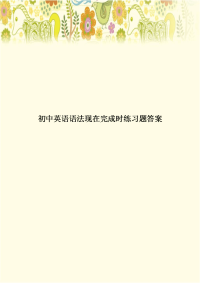 初中英语语法现在完成时练习题答案